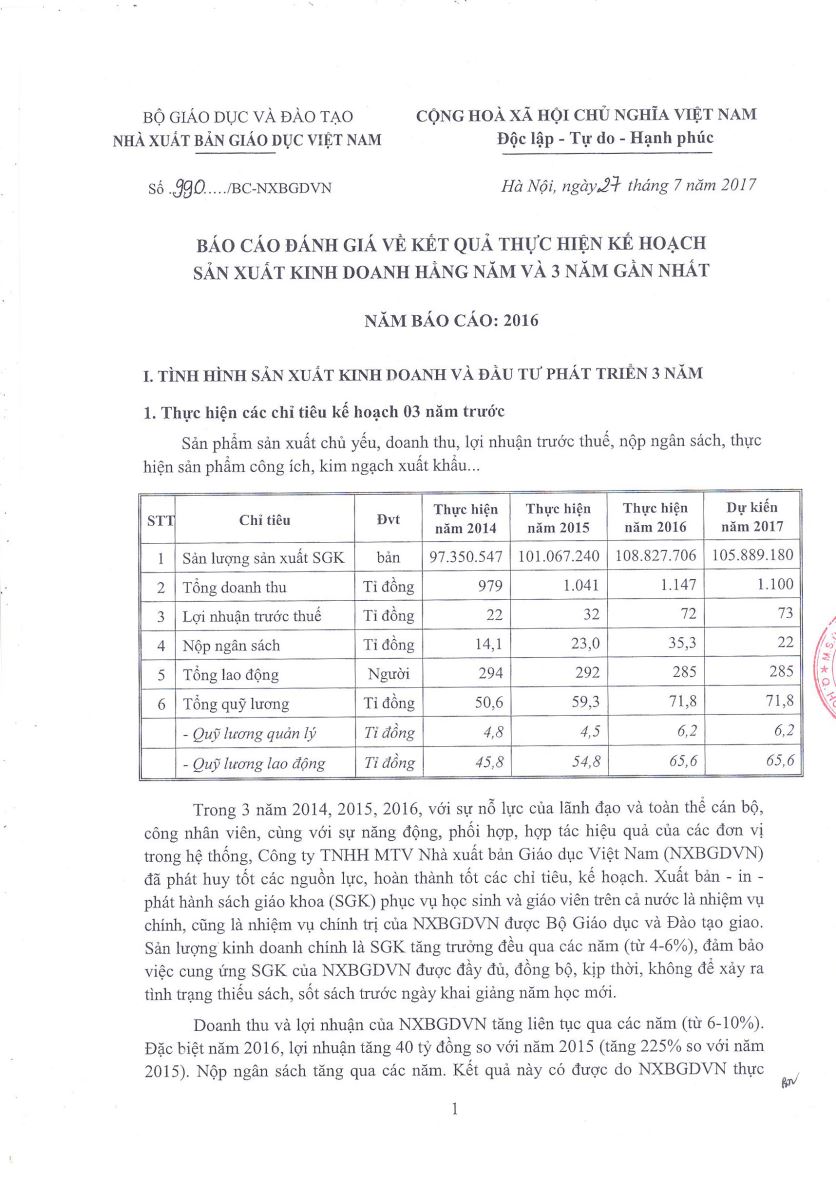 BỘ GIÁO DỤC VÀ ĐÀO TẠO
NHÀ XUẤT BẢN GIÁO DỤC VIỆT NAM

CỘNG HOÀ XÃ HỘI CHỦ NGHĨA VIỆT NAM
Độc lập - Tự do - Hạnh phúc

Số .990...../BC-NXBGDVN

Hà Nội, ngày 27 tháng 7 năm 2017

BÁO CÁO ĐÁNH GIÁ VỀ KẾT QUẢ THỰC HIỆN KẾ HOẠCH SẢN XUẤT KINH DOANH HẰNG NĂM VÀ 3 NĂM GẦN NHẤT

NĂM BÁO CÁO: 2016

I. TÌNH HÌNH SẢN XUẤT KINH DOANH VÀ ĐẦU TƯ PHÁT TRIỂN 3 NĂM

1. Thực hiện các chỉ tiêu kế hoạch 03 năm trước

Sản phẩm sản xuất chủ yếu, doanh thu, lợi nhuận trước thuế, nộp ngân sách, thực hiện sản phẩm công ích, kim ngạch xuất khẩu...

| STT | Chỉ tiêu | Đvt | Thực hiện năm 2014 | Thực hiện năm 2015 | Thực hiện năm 2016 | Dự kiến năm 2017 |
|---|---|---|---|---|---|---|
| 1 | Sản lượng sản xuất SGK | bản | 97.350.547 | 101.067.240 | 108.827.706 | 105.889.180 |
| 2 | Tổng doanh thu | Tỉ đồng | 979 | 1.041 | 1.147 | 1.100 |
| 3 | Lợi nhuận trước thuế | Tỉ đồng | 22 | 32 | 72 | 73 |
| 4 | Nộp ngân sách | Tỉ đồng | 14,1 | 23,0 | 35,3 | 22 |
| 5 | Tổng lao động | Người | 294 | 292 | 285 | 285 |
| 6 | Tổng quỹ lương | Tỉ đồng | 50,6 | 59,3 | 71,8 | 71,8 |
| | - Quỹ lương quản lý | Tỉ đồng | 4,8 | 4,5 | 6,2 | 6,2 |
| | - Quỹ lương lao động | Tỉ đồng | 45,8 | 54,8 | 65,6 | 65,6 |

Trong 3 năm 2014, 2015, 2016, với sự nỗ lực của lãnh đạo và toàn thể cán bộ, công nhân viên, cùng với sự năng động, phối hợp, hợp tác hiệu quả của các đơn vị trong hệ thống, Công ty TNHH MTV Nhà xuất bản Giáo dục Việt Nam (NXBGDVN) đã phát huy tốt các nguồn lực, hoàn thành tốt các chỉ tiêu, kế hoạch. Xuất bản - in - phát hành sách giáo khoa (SGK) phục vụ học sinh và giáo viên trên cả nước là nhiệm vụ chính, cũng là nhiệm vụ chính trị của NXBGDVN được Bộ Giáo dục và Đào tạo giao. Sản lượng kinh doanh chính là SGK tăng trưởng đều qua các năm (từ 4-6%), đảm bảo việc cung ứng SGK của NXBGDVN được đầy đủ, đồng bộ, kịp thời, không để xảy ra tình trạng thiếu sách, sốt sách trước ngày khai giảng năm học mới.

Doanh thu và lợi nhuận của NXBGDVN tăng liên tục qua các năm (từ 6-10%). Đặc biệt năm 2016, lợi nhuận tăng 40 tỷ đồng so với năm 2015 (tăng 225% so với năm 2015). Nộp ngân sách tăng qua các năm. Kết quả này có được do NXBGDVN thực

1